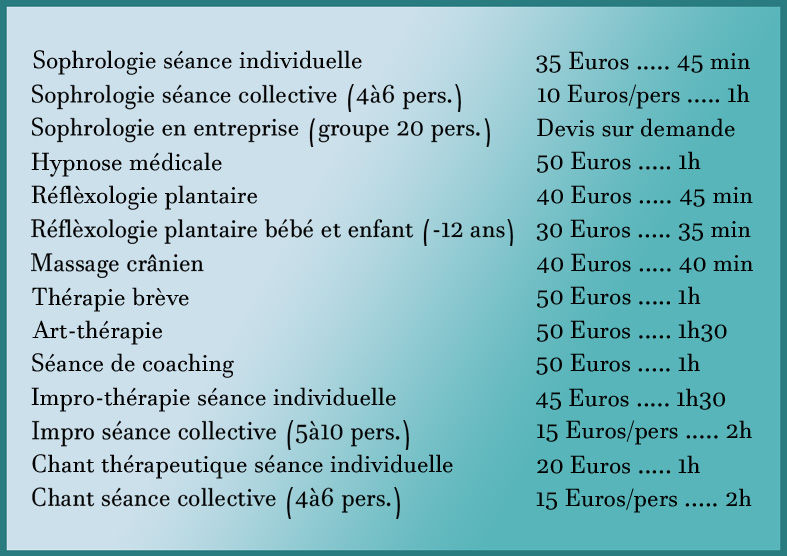 Sophrologie séance individuelle 35 Euros ..... 45 min
Sophrologie séance collective (4à6 pers.) 10 Euros/pers ..... 1h
Sophrologie en entreprise (groupe 20 pers.) Devis sur demande
Hypnose médicale 50 Euros ..... 1h
Réflèxologie plantaire 40 Euros ..... 45 min
Réflèxologie plantaire bébé et enfant (-12 ans) 30 Euros ..... 35 min
Massage crânien 40 Euros ..... 40 min
Thérapie brève 50 Euros ..... 1h
Art-thérapie 50 Euros ..... 1h30
Séance de coaching 50 Euros ..... 1h
Impro-thérapie séance individuelle 45 Euros ..... 1h30
Impro séance collective (5à10 pers.) 15 Euros/pers ..... 2h
Chant thérapeutique séance individuelle 20 Euros ..... 1h
Chant séance collective (4à6 pers.) 15 Euros/pers ..... 2h